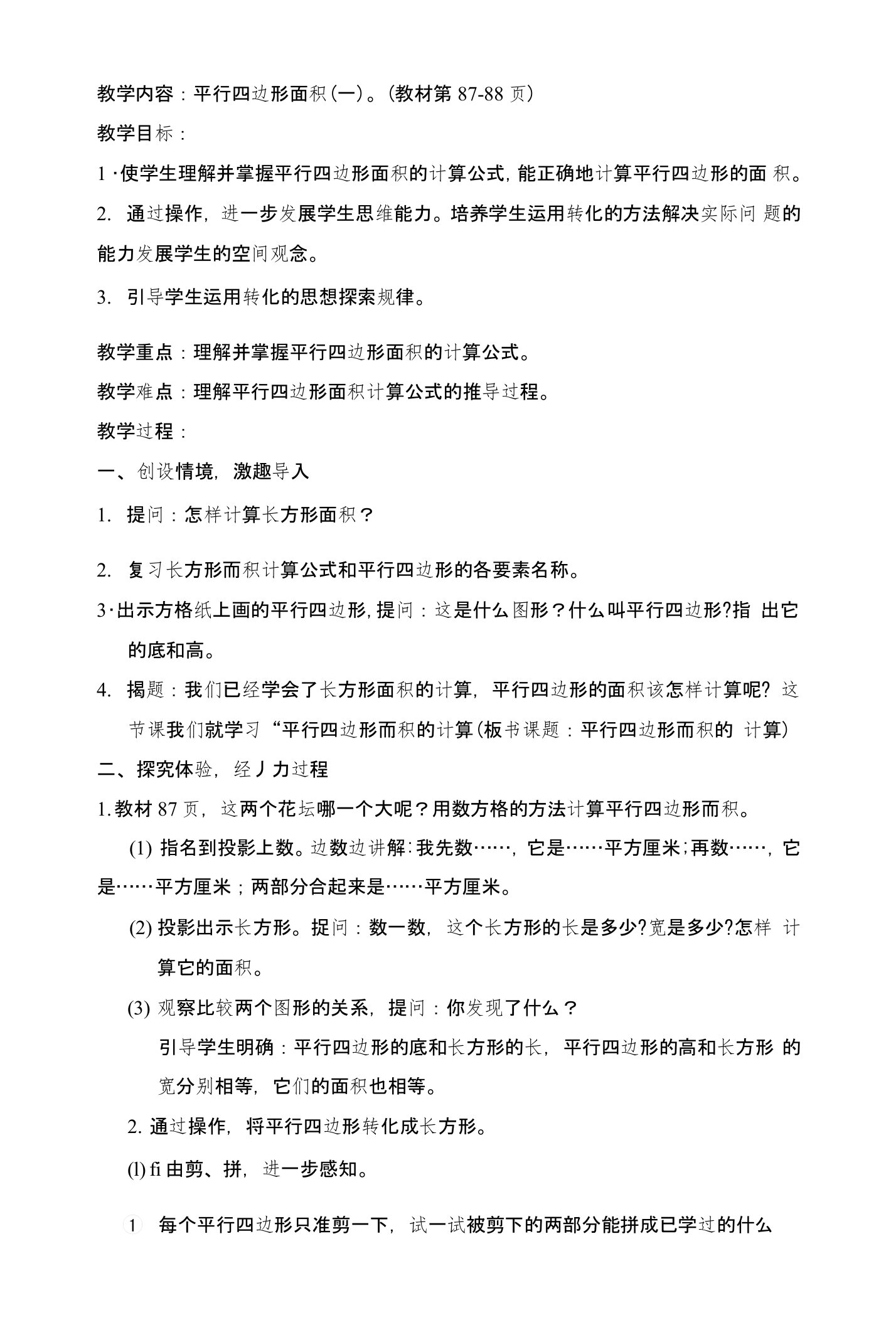 教学内容：平行四边形面积(一)。(教材第 87-88 页)

教学目标：

1·使学生理解并掌握平行四边形面积的计算公式,能正确地计算平行四边形的面 积。

2. 通过操作，进一步发展学生思维能力。培养学生运用转化的方法解决实际问 题的能力发展学生的空间观念。

3. 引导学生运用转化的思想探索规律。

教学重点：理解并掌握平行四边形面积的计算公式。

教学难点：理解平行四边形面积计算公式的推导过程。

教学过程：

一、创设情境，激趣导入

1. 提问：怎样计算长方形面积？

2. 复习长方形而积计算公式和平行四边形的各要素名称。

3·出示方格纸上画的平行四边形,提问：这是什么图形？什么叫平行四边形?指 出它的底和高。

4. 揭题：我们已经学会了长方形面积的计算，平行四边形的面积该怎样计算呢? 这节课我们就学习“平行四边形而积的计算(板书课题：平行四边形而积的 计算)

二、探究体验，经丿力过程

1.教材 87 页，这两个花坛哪一个大呢？用数方格的方法计算平行四边形而积。

(1) 指名到投影上数。边数边讲解:我先数……，它是……平方厘米;再数……，它是……平方厘米；两部分合起来是……平方厘米。

(2) 投影出示长方形。捉问：数一数，这个长方形的长是多少?宽是多少?怎样 计算它的面积。

(3) 观察比较两个图形的关系，提问：你发现了什么？

引导学生明确：平行四边形的底和长方形的长，平行四边形的高和长方形 的宽分别相等，它们的面积也相等。

2. 通过操作，将平行四边形转化成长方形。

(l) fi 由剪、拼，进一步感知。

① 每个平行四边形只准剪一下，试一试被剪下的两部分能拼成已学过的什么